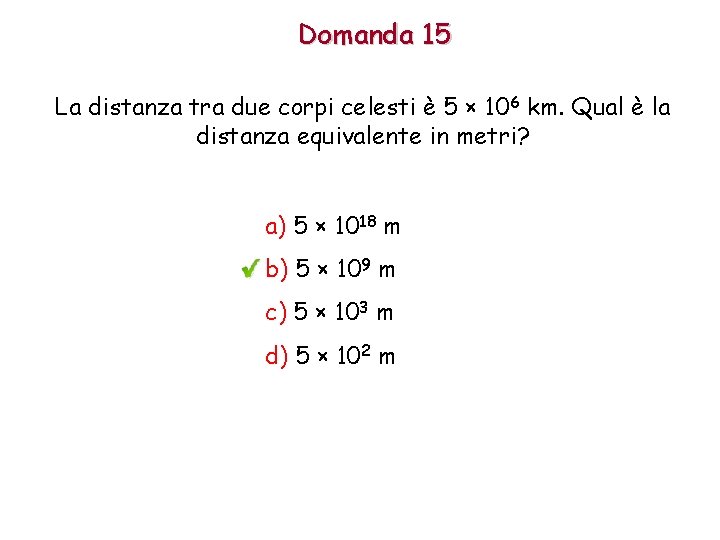 Domanda 15

La distanza tra due corpi celesti è $5 \times 10^6$ km. Qual è la distanza equivalente in metri?

a) $5 \times 10^{18}$ m
✔ b) $5 \times 10^9$ m
c) $5 \times 10^3$ m
d) $5 \times 10^2$ m